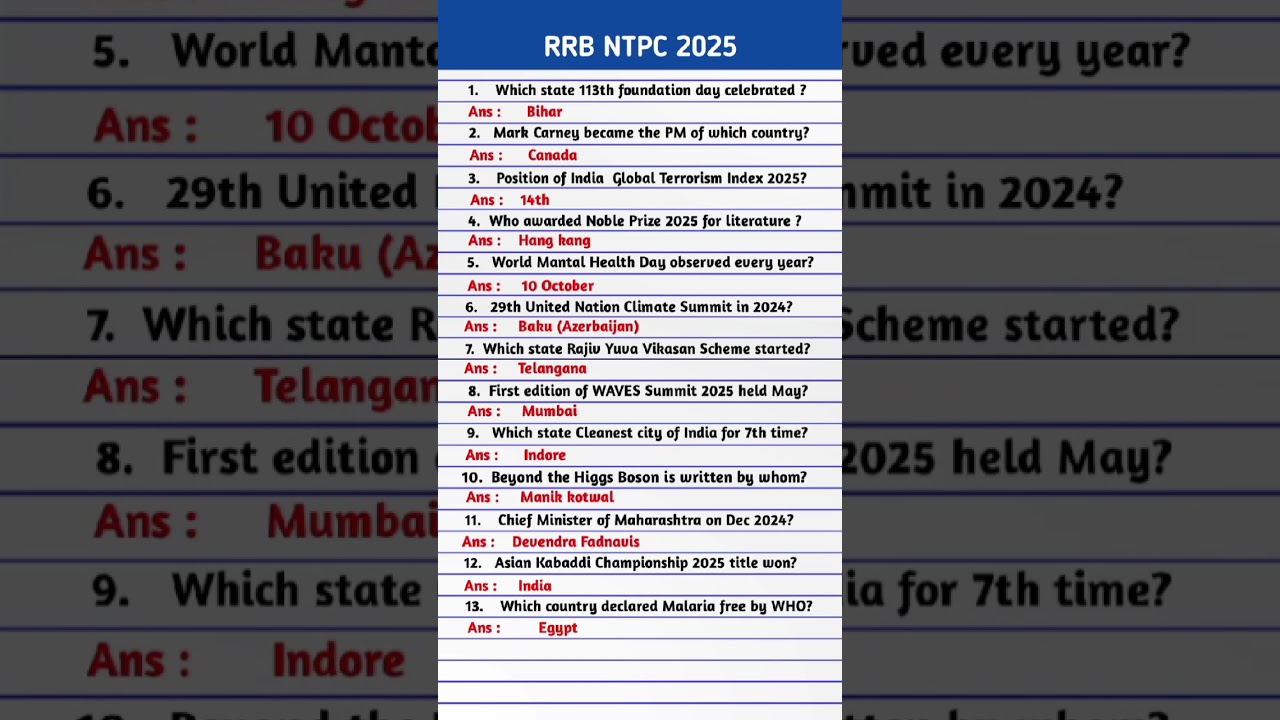 RRB NTPC 2025

1. Which state 113th foundation day celebrated ?
Ans : Bihar
2. Mark Carney became the PM of which country?
Ans : Canada
3. Position of India Global Terrorism Index 2025?
Ans : 14th
4. Who awarded Noble Prize 2025 for literature ?
Ans : Hang kang
5. World Mantal Health Day observed every year?
Ans : 10 October
6. 29th United Nation Climate Summit in 2024?
Ans : Baku (Azerbaijan)
7. Which state Rajiv Yuva Vikasan Scheme started?
Ans : Telangana
8. First edition of WAVES Summit 2025 held May?
Ans : Mumbai
9. Which state Cleanest city of India for 7th time?
Ans : Indore
10. Beyond the Higgs Boson is written by whom?
Ans : Manik kotwal
11. Chief Minister of Maharashtra on Dec 2024?
Ans : Devendra Fadnavis
12. Asian Kabaddi Championship 2025 title won?
Ans : India
13. Which country declared Malaria free by WHO?
Ans : Egypt